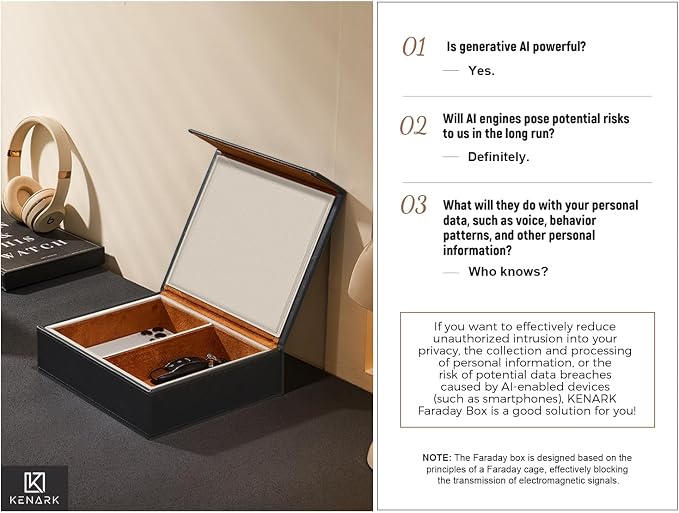 KENARK

01 Is generative AI powerful?

— Yes.

02 Will AI engines pose potential risks to us in the long run?

— Definitely.

03 What will they do with your personal data, such as voice, behavior patterns, and other personal information?

— Who knows?

If you want to effectively reduce unauthorized intrusion into your privacy, the collection and processing of personal information, or the risk of potential data breaches caused by AI-enabled devices (such as smartphones), KENARK Faraday Box is a good solution for you!

NOTE: The Faraday box is designed based on the principles of a Faraday cage, effectively blocking the transmission of electromagnetic signals.